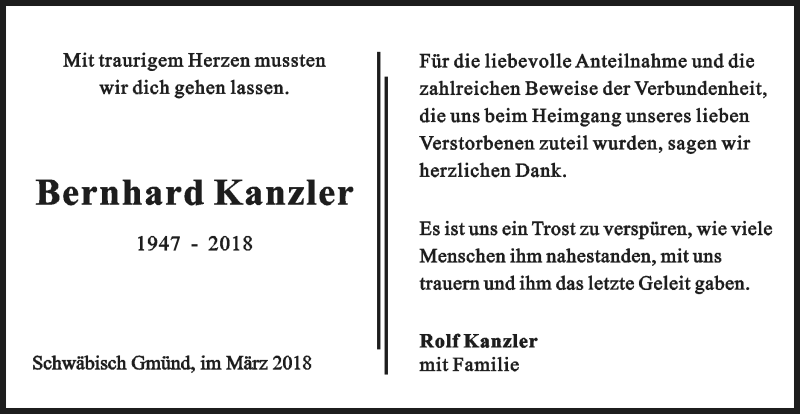 Mit traurigem Herzen mussten wir dich gehen lassen.

Bernhard Kanzler

1947 - 2018

Schwäbisch Gmünd, im März 2018

Für die liebevolle Anteilnahme und die zahlreichen Beweise der Verbundenheit, die uns beim Heimgang unseres lieben Verstorbenen zuteil wurden, sagen wir herzlichen Dank.

Es ist uns ein Trost zu verspüren, wie viele Menschen ihm nahestanden, mit uns trauern und ihm das letzte Geleit gaben.

Rolf Kanzler
mit Familie